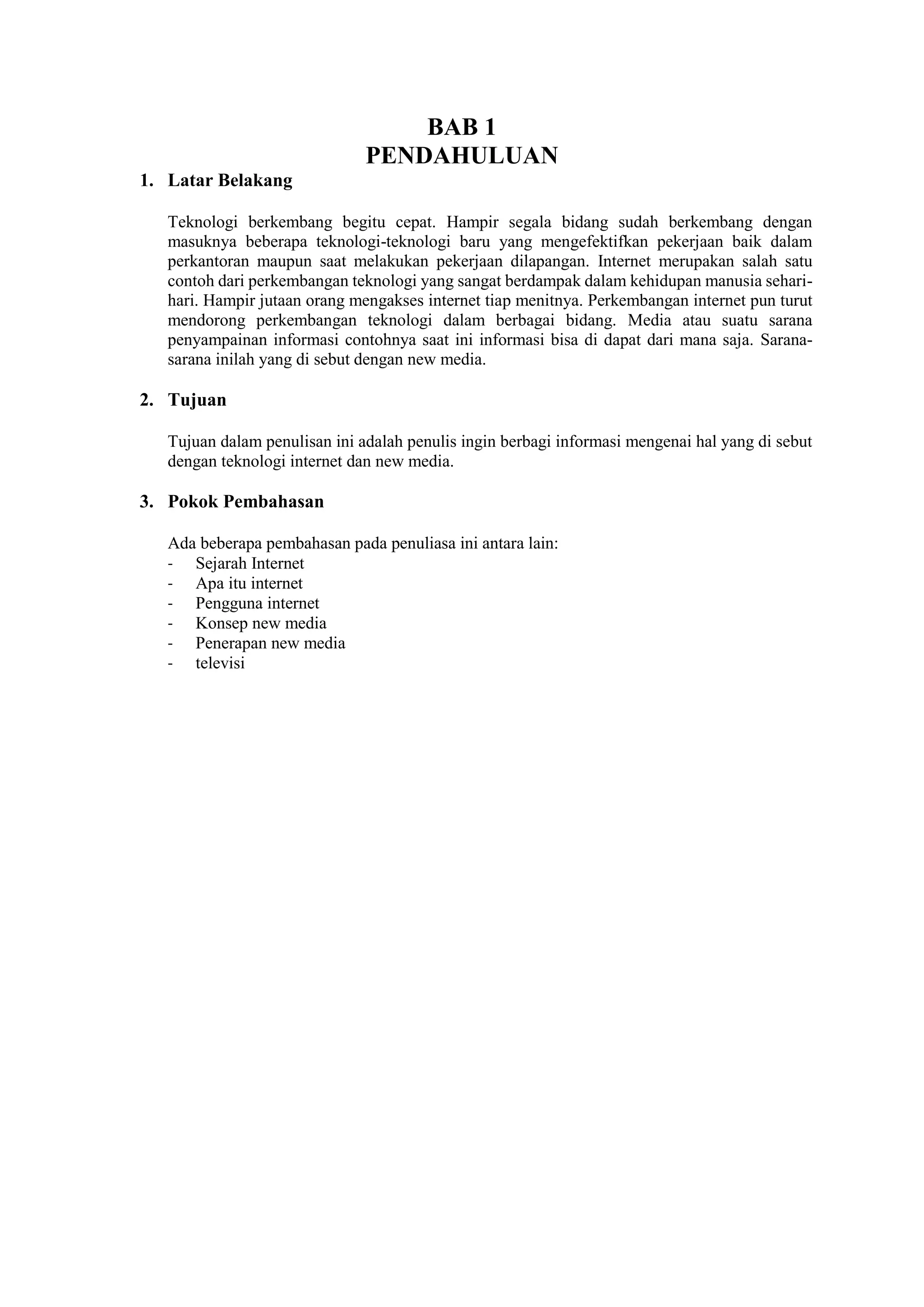 BAB 1
PENDAHULUAN

1. Latar Belakang

Teknologi berkembang begitu cepat. Hampir segala bidang sudah berkembang dengan masuknya beberapa teknologi-teknologi baru yang mengefektifkan pekerjaan baik dalam perkantoran maupun saat melakukan pekerjaan dilapangan. Internet merupakan salah satu contoh dari perkembangan teknologi yang sangat berdampak dalam kehidupan manusia sehari-hari. Hampir jutaan orang mengakses internet tiap menitnya. Perkembangan internet pun turut mendorong perkembangan teknologi dalam berbagai bidang. Media atau suatu sarana penyampainan informasi contohnya saat ini informasi bisa di dapat dari mana saja. Sarana-sarana inilah yang di sebut dengan new media.

2. Tujuan

Tujuan dalam penulisan ini adalah penulis ingin berbagi informasi mengenai hal yang di sebut dengan teknologi internet dan new media.

3. Pokok Pembahasan

Ada beberapa pembahasan pada penuliasa ini antara lain:
- Sejarah Internet
- Apa itu internet
- Pengguna internet
- Konsep new media
- Penerapan new media
- televisi